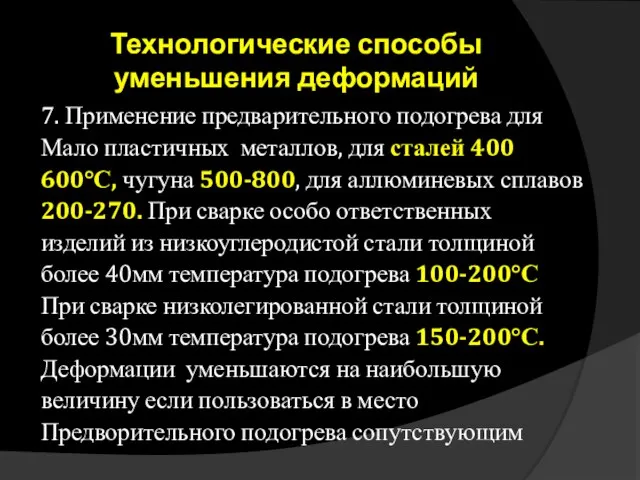 Технологические способы уменьшения деформаций

7. Применение предварительного подогрева для Мало пластичных металлов, для сталей 400 600°С, чугуна 500-800, для аллюминевых сплавов 200-270. При сварке особо ответственных изделий из низкоуглеродистой стали толщиной более 40мм температура подогрева 100-200°С При сварке низколегированной стали толщиной более 30мм температура подогрева 150-200°С. Деформации уменьшаются на наибольшую величину если пользоваться в место Предворительного подогрева сопутствующим